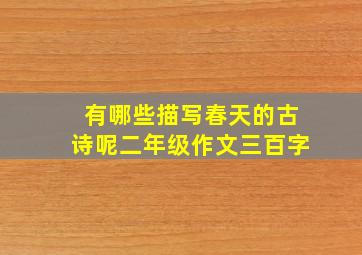 有哪些描写春天的古诗呢二年级作文三百字